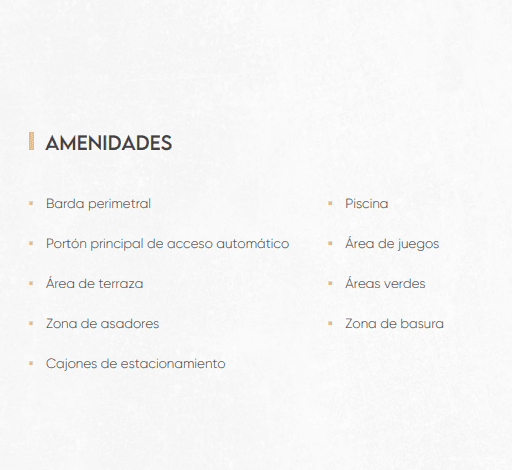 AMENIDADES

- Barda perimetral
- Portón principal de acceso automático
- Área de terraza
- Zona de asadores
- Cajones de estacionamiento

- Piscina
- Área de juegos
- Áreas verdes
- Zona de basura